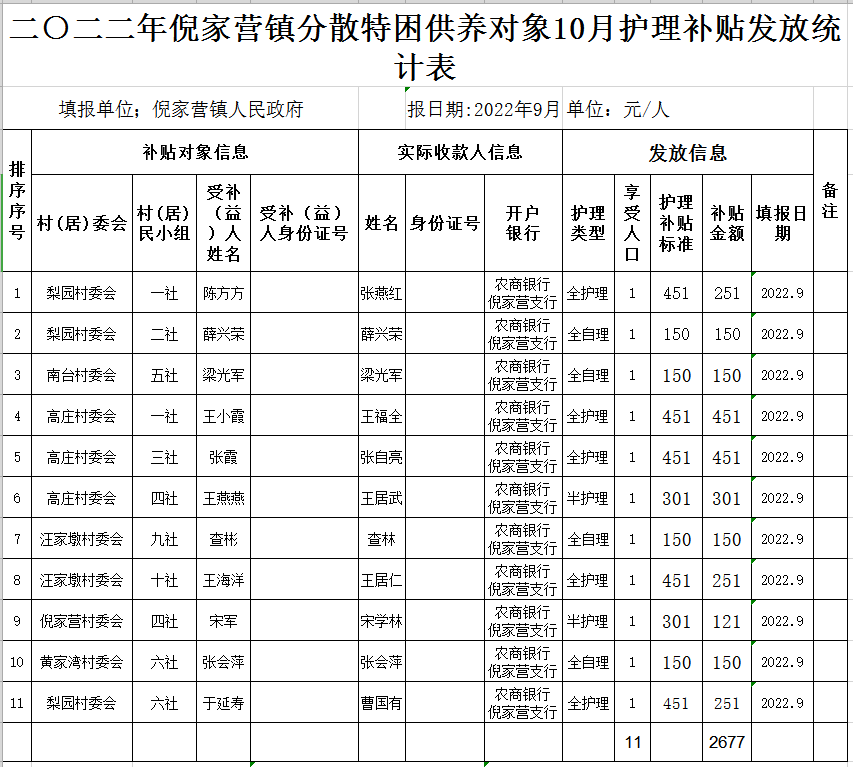 二〇二二年倪家营镇分散特困供养对象10月护理补贴发放统计表

填报单位；倪家营镇人民政府　报日期:2022年9月 单位：元/人

| 排序序号 | 补贴对象信息 | | | | 实际收款人信息 | | | 发放信息 | | | | | 备注 |
|---|---|---|---|---|---|---|---|---|---|---|---|---|---|
| | 村(居)委会 | 村(居)民小组 | 受补（益）人姓名 | 受补（益）人身份证号 | 姓名 | 身份证号 | 开户银行 | 护理类型 | 享受人口 | 护理补贴标准 | 补贴金额 | 填报日期 | |
| 1 | 梨园村委会 | 一社 | 陈方方 | | 张燕红 | | 农商银行倪家营支行 | 全护理 | 1 | 451 | 251 | 2022.9 | |
| 2 | 梨园村委会 | 二社 | 薛兴荣 | | 薛兴荣 | | 农商银行倪家营支行 | 全自理 | 1 | 150 | 150 | 2022.9 | |
| 3 | 南台村委会 | 五社 | 梁光军 | | 梁光军 | | 农商银行倪家营支行 | 全自理 | 1 | 150 | 150 | 2022.9 | |
| 4 | 高庄村委会 | 一社 | 王小霞 | | 王福全 | | 农商银行倪家营支行 | 全护理 | 1 | 451 | 451 | 2022.9 | |
| 5 | 高庄村委会 | 三社 | 张霞 | | 张自亮 | | 农商银行倪家营支行 | 全护理 | 1 | 451 | 451 | 2022.9 | |
| 6 | 高庄村委会 | 四社 | 王燕燕 | | 王居武 | | 农商银行倪家营支行 | 半护理 | 1 | 301 | 301 | 2022.9 | |
| 7 | 汪家墩村委会 | 九社 | 查彬 | | 查林 | | 农商银行倪家营支行 | 全自理 | 1 | 150 | 150 | 2022.9 | |
| 8 | 汪家墩村委会 | 十社 | 王海洋 | | 王居仁 | | 农商银行倪家营支行 | 全护理 | 1 | 451 | 251 | 2022.9 | |
| 9 | 倪家营村委会 | 四社 | 宋军 | | 宋学林 | | 农商银行倪家营支行 | 半护理 | 1 | 301 | 121 | 2022.9 | |
| 10 | 黄家湾村委会 | 六社 | 张会萍 | | 张会萍 | | 农商银行倪家营支行 | 全自理 | 1 | 150 | 150 | 2022.9 | |
| 11 | 梨园村委会 | 六社 | 于延寿 | | 曹国有 | | 农商银行倪家营支行 | 全护理 | 1 | 451 | 251 | 2022.9 | |
| | | | | | | | | | 11 | | 2677 | | |